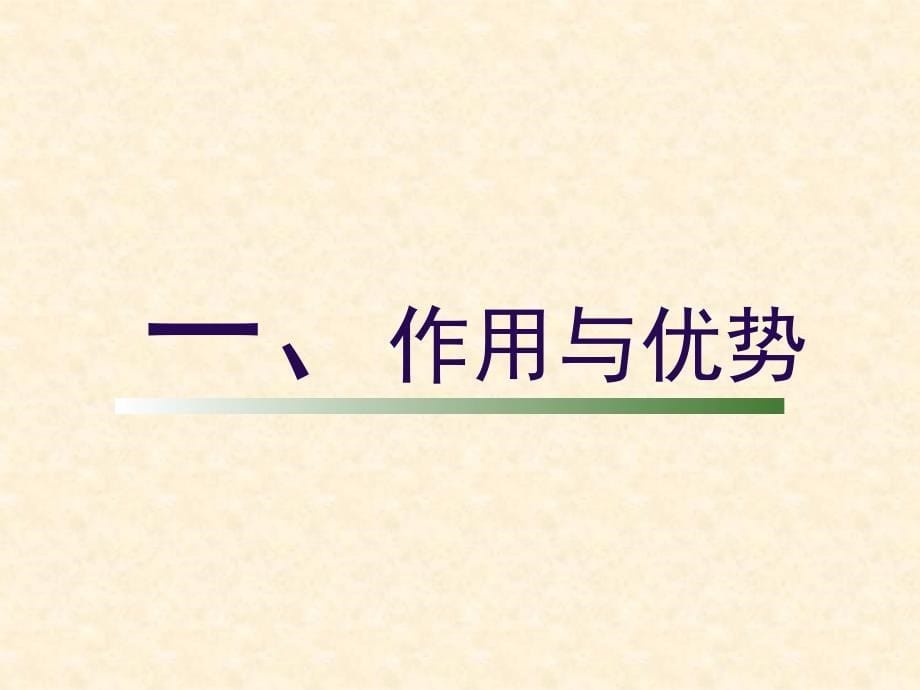 一、作用与优势